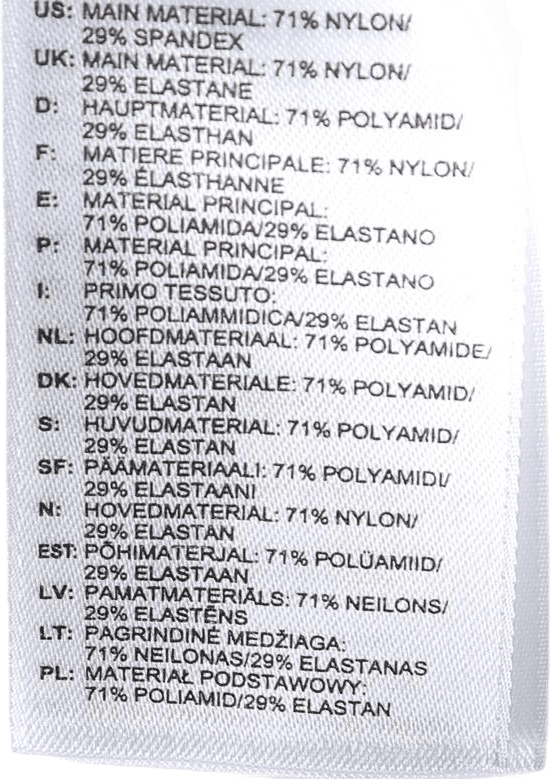 US: MAIN MATERIAL: 71% NYLON/ 29% SPANDEX
UK: MAIN MATERIAL: 71% NYLON/ 29% ELASTANE
D: HAUPTMATERIAL: 71% POLYAMID/ 29% ELASTHAN
F: MATIERE PRINCIPALE: 71% NYLON/ 29% ÉLASTHANNE
E: MATERIAL PRINCIPAL: 71% POLIAMIDA/29% ELASTANO
P: MATERIAL PRINCIPAL: 71% POLIAMIDA/29% ELASTANO
I: PRIMO TESSUTO: 71% POLIAMMIDICA/29% ELASTAN
NL: HOOFDMATERIAAL: 71% POLYAMIDE/ 29% ELASTAAN
DK: HOVEDMATERIALE: 71% POLYAMID/ 29% ELASTAN
S: HUVUDMATERIAL: 71% POLYAMID/ 29% ELASTAN
SF: PÄÄMATERIAALI: 71% POLYAMIDI/ 29% ELASTAANI
N: HOVEDMATERIAL: 71% NYLON/ 29% ELASTAN
EST: PÕHIMATERJAL: 71% POLÜAMIID/ 29% ELASTAAN
LV: PAMATMATERIĀLS: 71% NEILONS/ 29% ELASTĒNS
LT: PAGRINDINĖ MEDŽIAGA: 71% NEILONAS/29% ELASTANAS
PL: MATERIAŁ PODSTAWOWY: 71% POLIAMID/29% ELASTAN